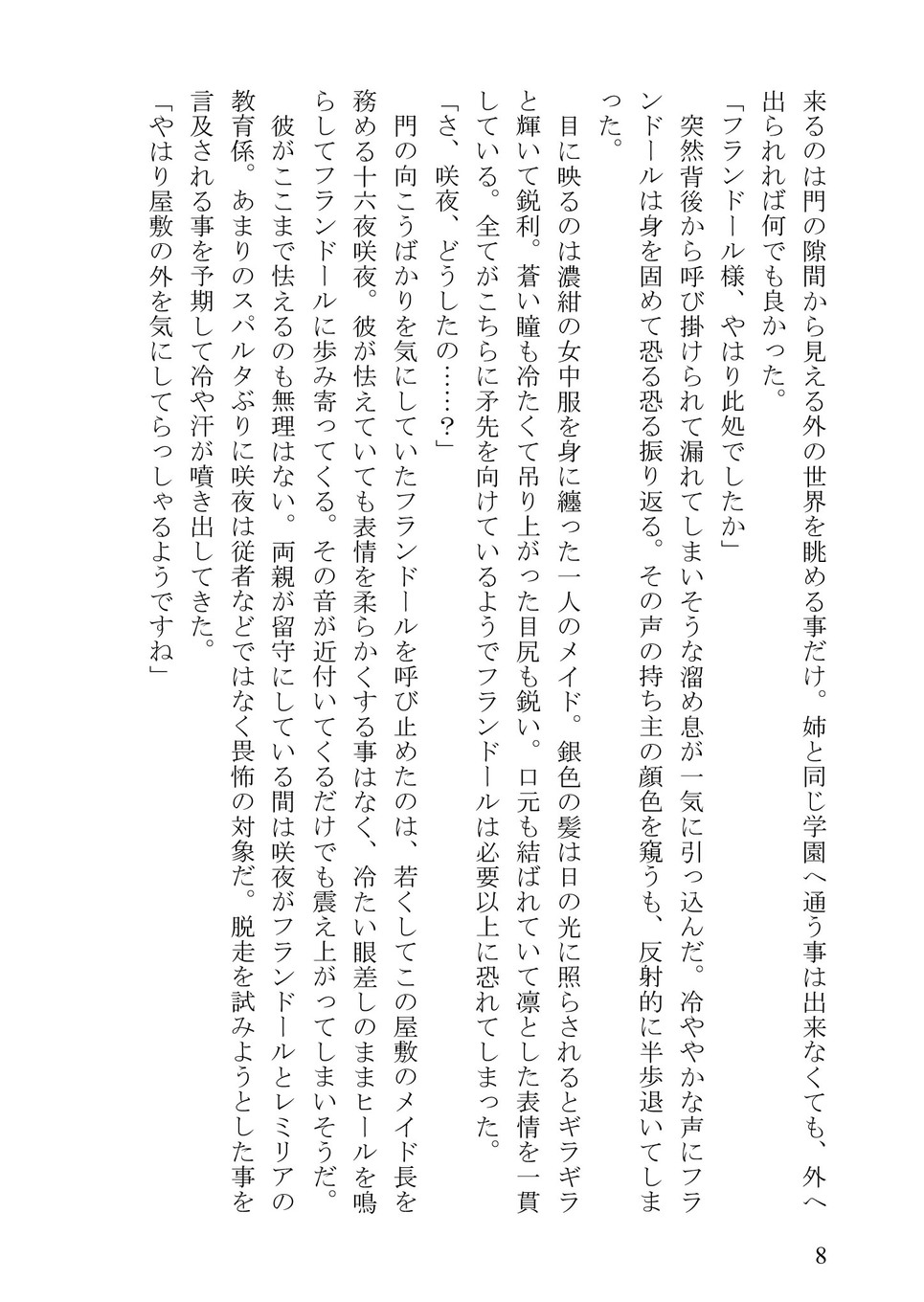 来るのは門の隙間から見える外の世界を眺める事だけ。姉と同じ学園へ通う事は出来なくても、外へ出られれば何でも良かった。
「フランドール様、やはり此処でしたか」
突然背後から呼び掛けられて漏れてしまいそうな溜め息が一気に引っ込んだ。冷ややかな声にフランドールは身を固めて恐る恐る振り返る。その声の持ち主の顔色を窺うも、反射的に半歩退いてしまった。
目に映るのは濃紺の女中服を身に纏った一人のメイド。銀色の髪は日の光に照らされるとギラギラと輝いて鋭利。蒼い瞳も冷たくて吊り上がった目尻も鋭い。口元も結ばれていて凛とした表情を一貫している。全てがこちらに矛先を向けているようでフランドールは必要以上に恐れてしまった。
「さ、咲夜、どうしたの……？」
門の向こうばかりを気にしていたフランドールを呼び止めたのは、若くしてこの屋敷のメイド長を務める十六夜咲夜。彼が怯えていても表情を柔らかくする事はなく、冷たい眼差しのままヒールを鳴らしてフランドールに歩み寄ってくる。その音が近付いてくるだけでも震え上がってしまいそうだ。
彼がここまで怯えるのも無理はない。両親が留守にしている間は咲夜がフランドールとレミリアの教育係。あまりのスパルタぶりに咲夜は従者などではなく畏怖の対象だ。脱走を試みようとした事を言及される事を予期して冷や汗が噴き出してきた。
「やはり屋敷の外を気にしてらっしゃるようですね」

8